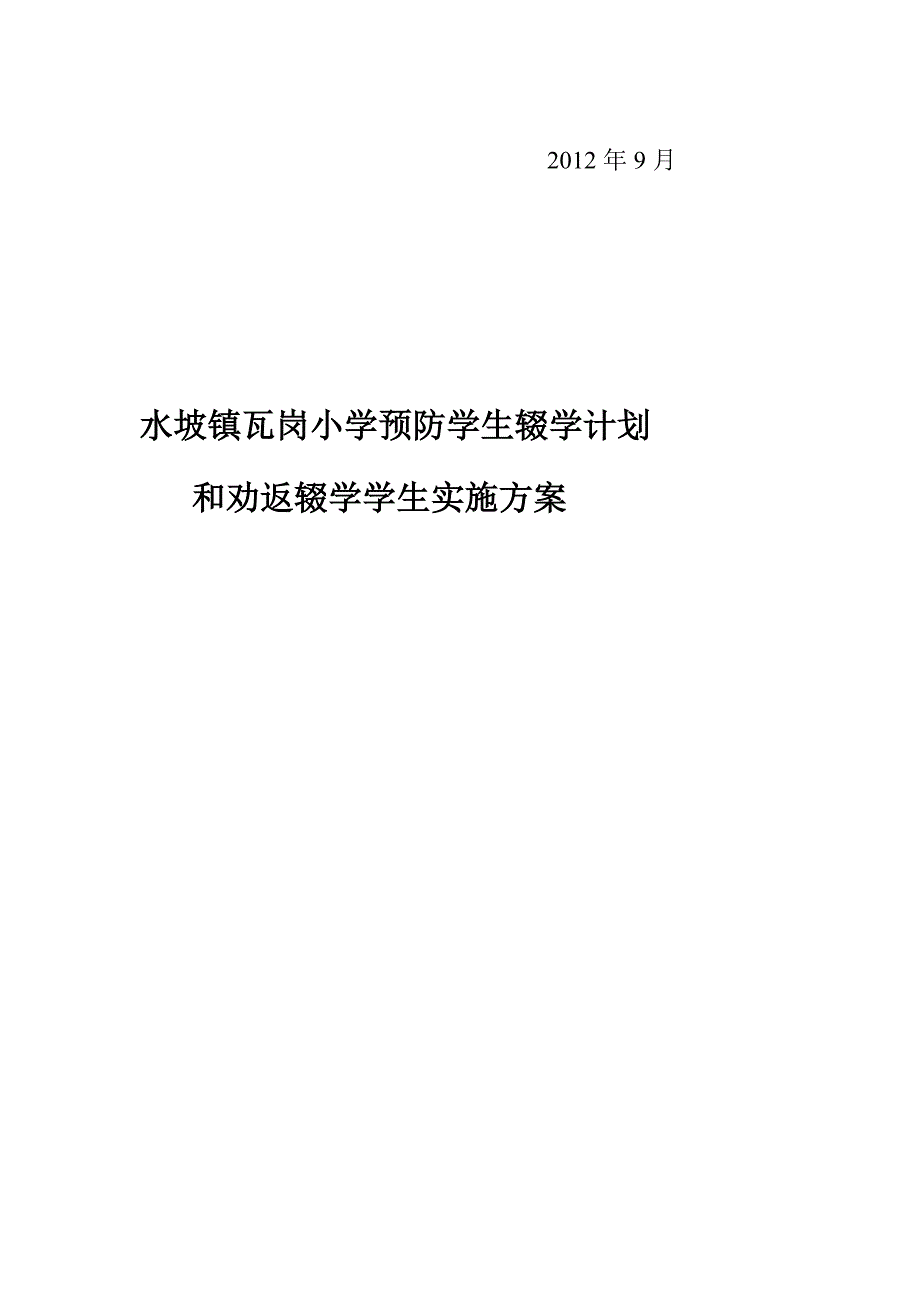 2012 年 9 月

水坡镇瓦岗小学预防学生辍学计划

和劝返辍学学生实施方案